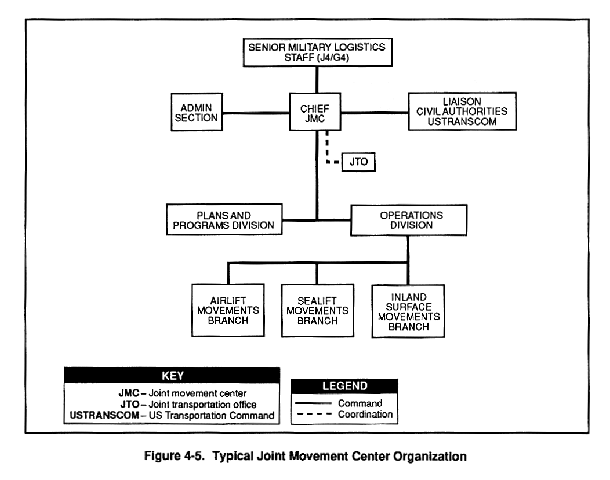 SENIOR MILITARY LOGISTICS STAFF (J4/G4)

ADMIN SECTION

CHIEF JMC

LIAISON CIVIL AUTHORITIES USTRANSCOM

JTO

PLANS AND PROGRAMS DIVISION

OPERATIONS DIVISION

AIRLIFT MOVEMENTS BRANCH

SEALIFT MOVEMENTS BRANCH

INLAND SURFACE MOVEMENTS BRANCH

KEY
JMC – Joint movement center
JTO – Joint transportation office
USTRANSCOM – US Transportation Command

LEGEND
Command
Coordination

Figure 4-5. Typical Joint Movement Center Organization